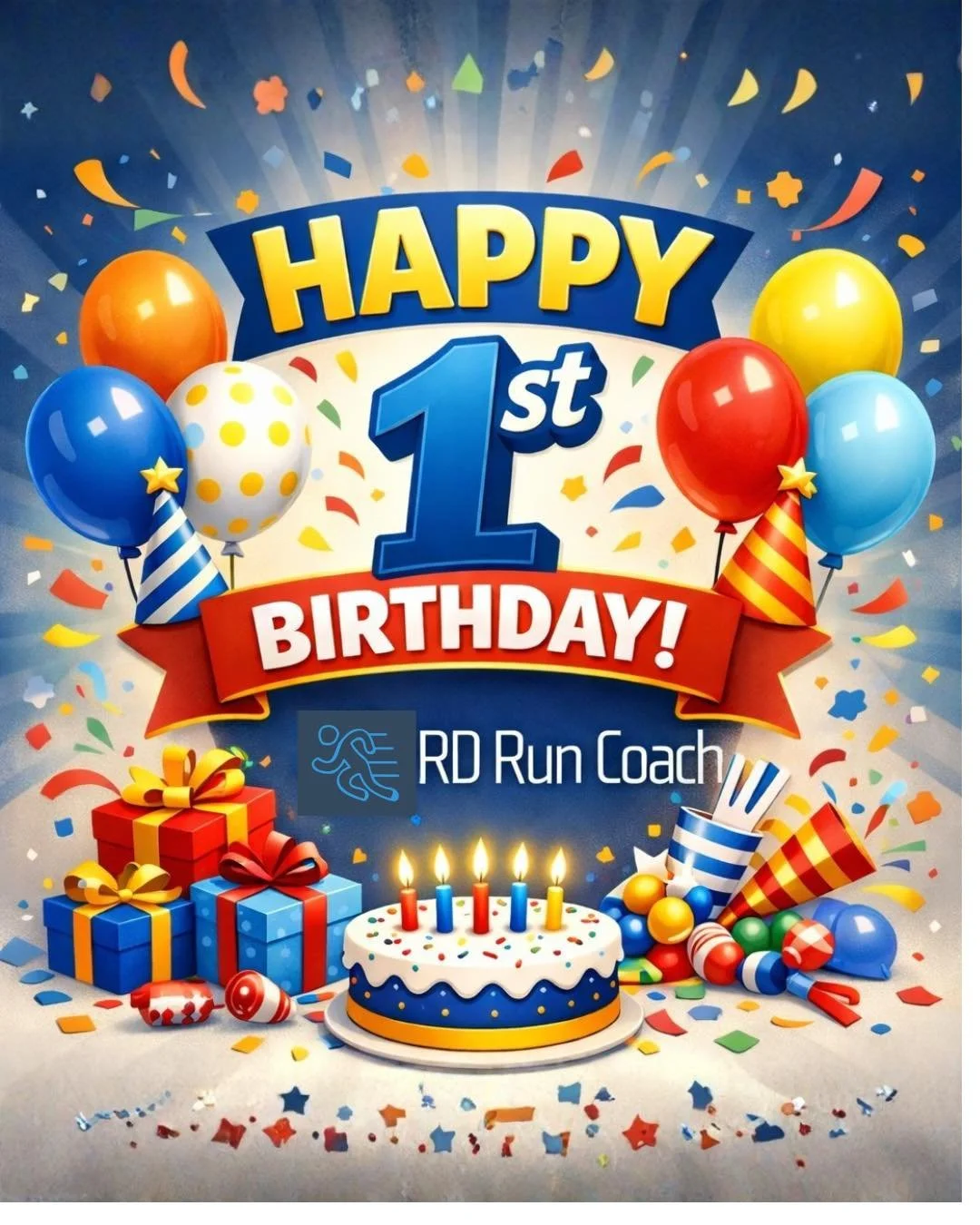 HAPPY
1st
BIRTHDAY!
RD Run Coach